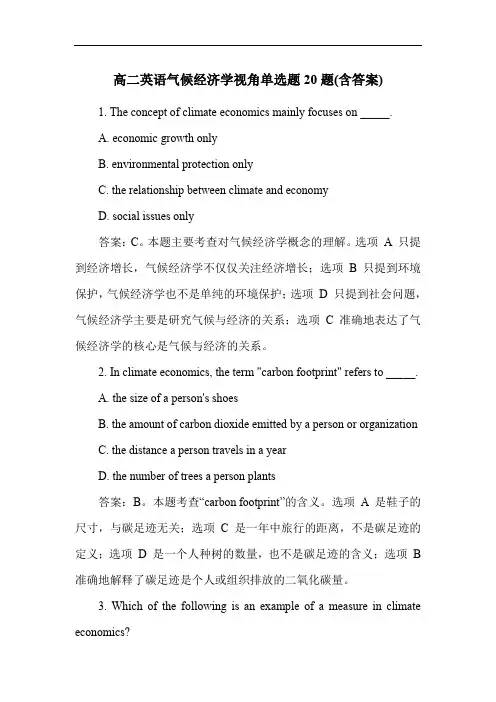 高二英语气候经济学视角单选题 20 题(含答案)

1. The concept of climate economics mainly focuses on _____.

A. economic growth only

B. environmental protection only

C. the relationship between climate and economy

D. social issues only

答案：C。本题主要考查对气候经济学概念的理解。选项 A 只提到经济增长，气候经济学不仅仅关注经济增长；选项 B 只提到环境保护，气候经济学也不是单纯的环境保护；选项 D 只提到社会问题，气候经济学主要是研究气候与经济的关系；选项 C 准确地表达了气候经济学的核心是气候与经济的关系。

2. In climate economics, the term "carbon footprint" refers to _____.

A. the size of a person's shoes

B. the amount of carbon dioxide emitted by a person or organization

C. the distance a person travels in a year

D. the number of trees a person plants

答案：B。本题考查“carbon footprint”的含义。选项 A 是鞋子的尺寸，与碳足迹无关；选项 C 是一年中旅行的距离，不是碳足迹的定义；选项 D 是一个人种树的数量，也不是碳足迹的含义；选项 B 准确地解释了碳足迹是个人或组织排放的二氧化碳量。

3. Which of the following is an example of a measure in climate economics?